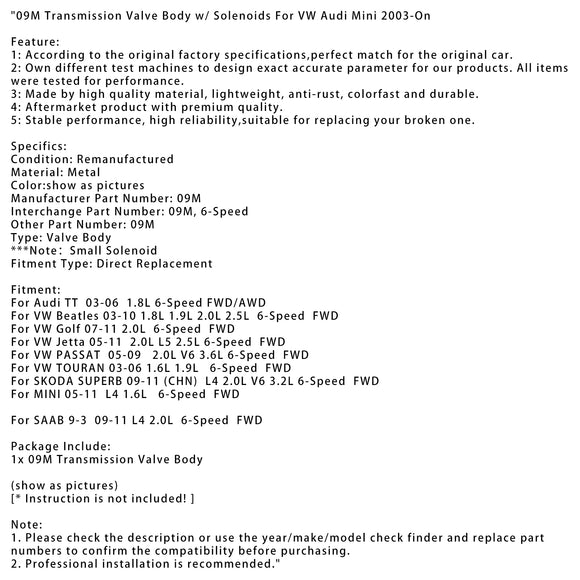 "09M Transmission Valve Body w/ Solenoids For VW Audi Mini 2003-On

Feature:
1: According to the original factory specifications,perfect match for the original car.
2: Own different test machines to design exact accurate parameter for our products. All items were tested for performance.
3: Made by high quality material, lightweight, anti-rust, colorfast and durable.
4: Aftermarket product with premium quality.
5: Stable performance, high reliability,suitable for replacing your broken one.

Specifics:
Condition: Remanufactured
Material: Metal
Color:show as pictures
Manufacturer Part Number: 09M
Interchange Part Number: 09M, 6-Speed
Other Part Number: 09M
Type: Valve Body
***Note: Small Solenoid
Fitment Type: Direct Replacement

Fitment:
For Audi TT 03-06 1.8L 6-Speed FWD/AWD
For VW Beatles 03-10 1.8L 1.9L 2.0L 2.5L 6-Speed FWD
For VW Golf 07-11 2.0L 6-Speed FWD
For VW Jetta 05-11 2.0L L5 2.5L 6-Speed FWD
For VW PASSAT 05-09 2.0L V6 3.6L 6-Speed FWD
For VW TOURAN 03-06 1.6L 1.9L 6-Speed FWD
For SKODA SUPERB 09-11 (CHN) L4 2.0L V6 3.2L 6-Speed FWD
For MINI 05-11 L4 1.6L 6-Speed FWD

For SAAB 9-3 09-11 L4 2.0L 6-Speed FWD

Package Include:
1x 09M Transmission Valve Body

(show as pictures)
[* Instruction is not included! ]

Note:
1. Please check the description or use the year/make/model check finder and replace part numbers to confirm the compatibility before purchasing.
2. Professional installation is recommended."